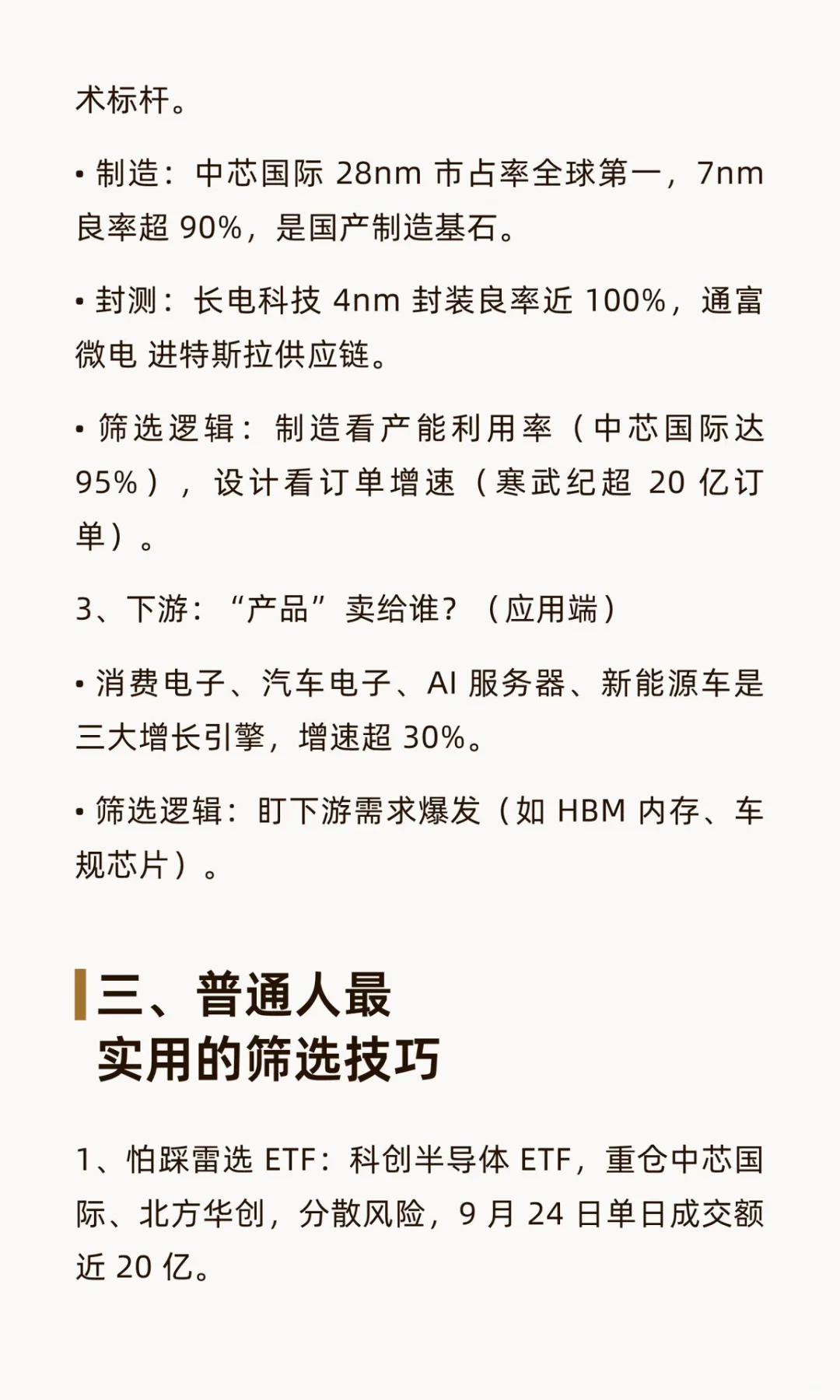 术标杆。

• 制造：中芯国际 28nm 市占率全球第一，7nm 良率超 90%，是国产制造基石。

• 封测：长电科技 4nm 封装良率近 100%，通富微电 进特斯拉供应链。

• 筛选逻辑：制造看产能利用率（中芯国际达 95%），设计看订单增速（寒武纪超 20 亿订单）。

3、下游：“产品”卖给谁？（应用端）

• 消费电子、汽车电子、AI 服务器、新能源车是三大增长引擎，增速超 30%。

• 筛选逻辑：盯下游需求爆发（如 HBM 内存、车规芯片）。

三、普通人最实用的筛选技巧

1、怕踩雷选 ETF：科创半导体 ETF，重仓中芯国际、北方华创，分散风险，9 月 24 日单日成交额近 20 亿。